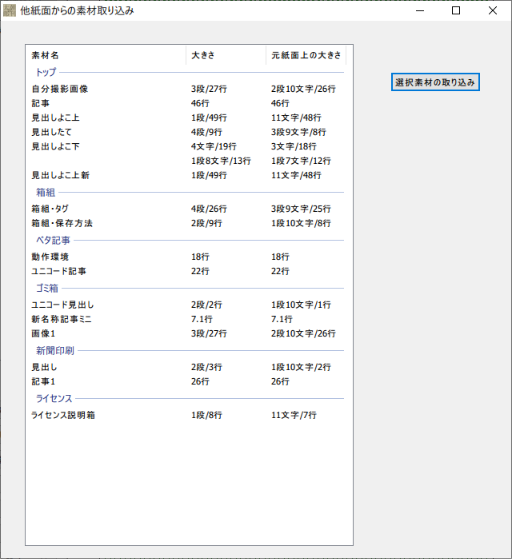 他紙面からの素材取り込み

| 素材名 | 大きさ | 元紙面上の大きさ |
|---|---|---|
| トップ | | |
| 自分撮影画像 | 3段/27行 | 2段10文字/26行 |
| 記事 | 46行 | 46行 |
| 見出しよこ上 | 1段/49行 | 11文字/48行 |
| 見出したて | 4段/9行 | 3段9文字/8行 |
| 見出しよこ下 | 4文字/19行 | 3文字/18行 |
| | 1段8文字/13行 | 1段7文字/12行 |
| 見出しよこ上新 | 1段/49行 | 11文字/48行 |
| 箱組 | | |
| 箱組・タグ | 4段/26行 | 3段9文字/25行 |
| 箱組・保存方法 | 2段/9行 | 1段10文字/8行 |
| ベタ記事 | | |
| 動作環境 | 18行 | 18行 |
| ユニコード記事 | 22行 | 22行 |
| ゴミ箱 | | |
| ユニコード見出し | 2段/2行 | 1段10文字/1行 |
| 新名称記事ミニ | 7.1行 | 7.1行 |
| 画像1 | 3段/27行 | 2段10文字/26行 |
| 新聞印刷 | | |
| 見出し | 2段/3行 | 1段10文字/2行 |
| 記事1 | 26行 | 26行 |
| ライセンス | | |
| ライセンス説明箱 | 1段/8行 | 11文字/7行 |

選択素材の取り込み